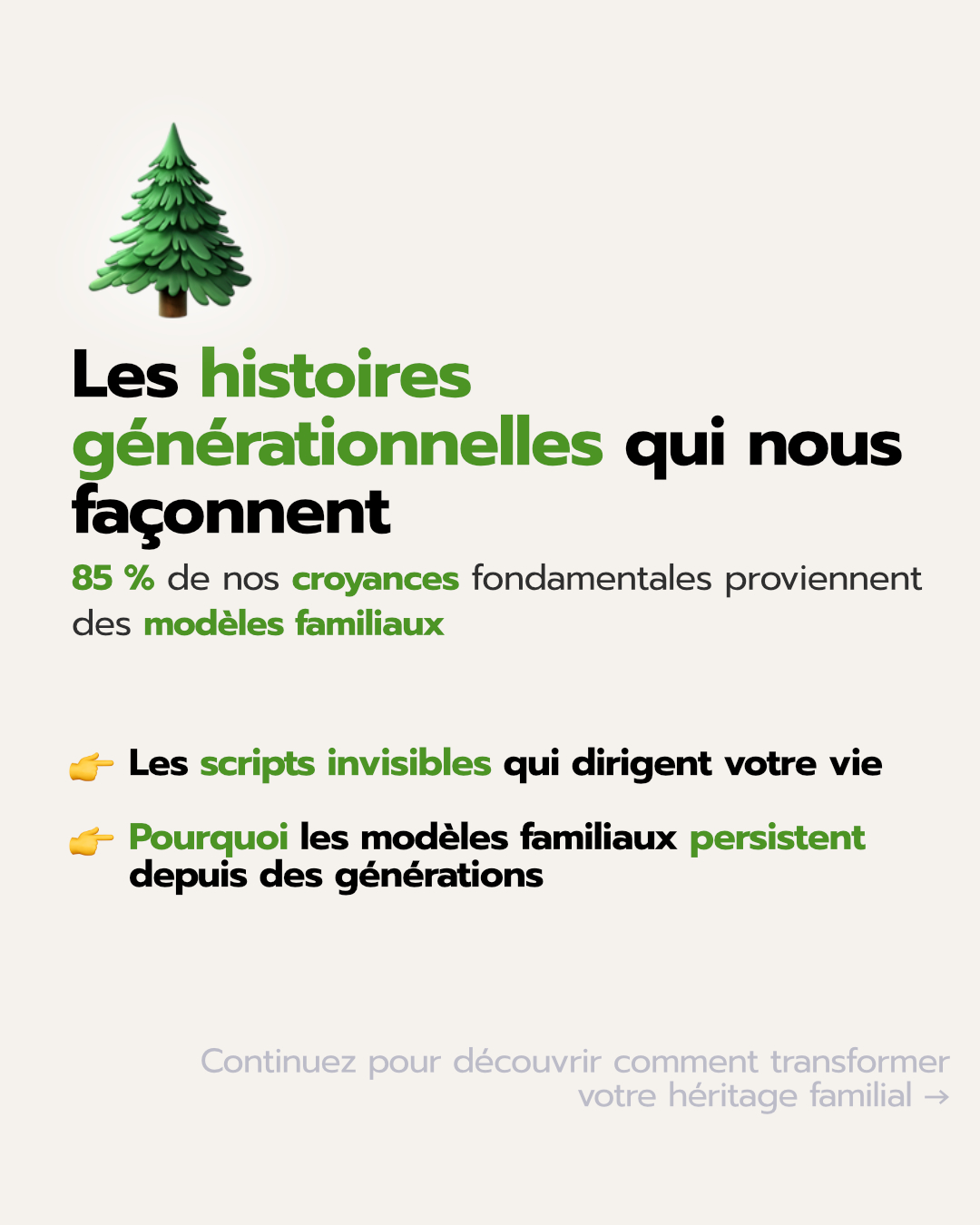 Les histoires générationnelles qui nous façonnent

85 % de nos croyances fondamentales proviennent des modèles familiaux

👉 Les scripts invisibles qui dirigent votre vie

👉 Pourquoi les modèles familiaux persistent depuis des générations

Continuez pour découvrir comment transformer votre héritage familial →